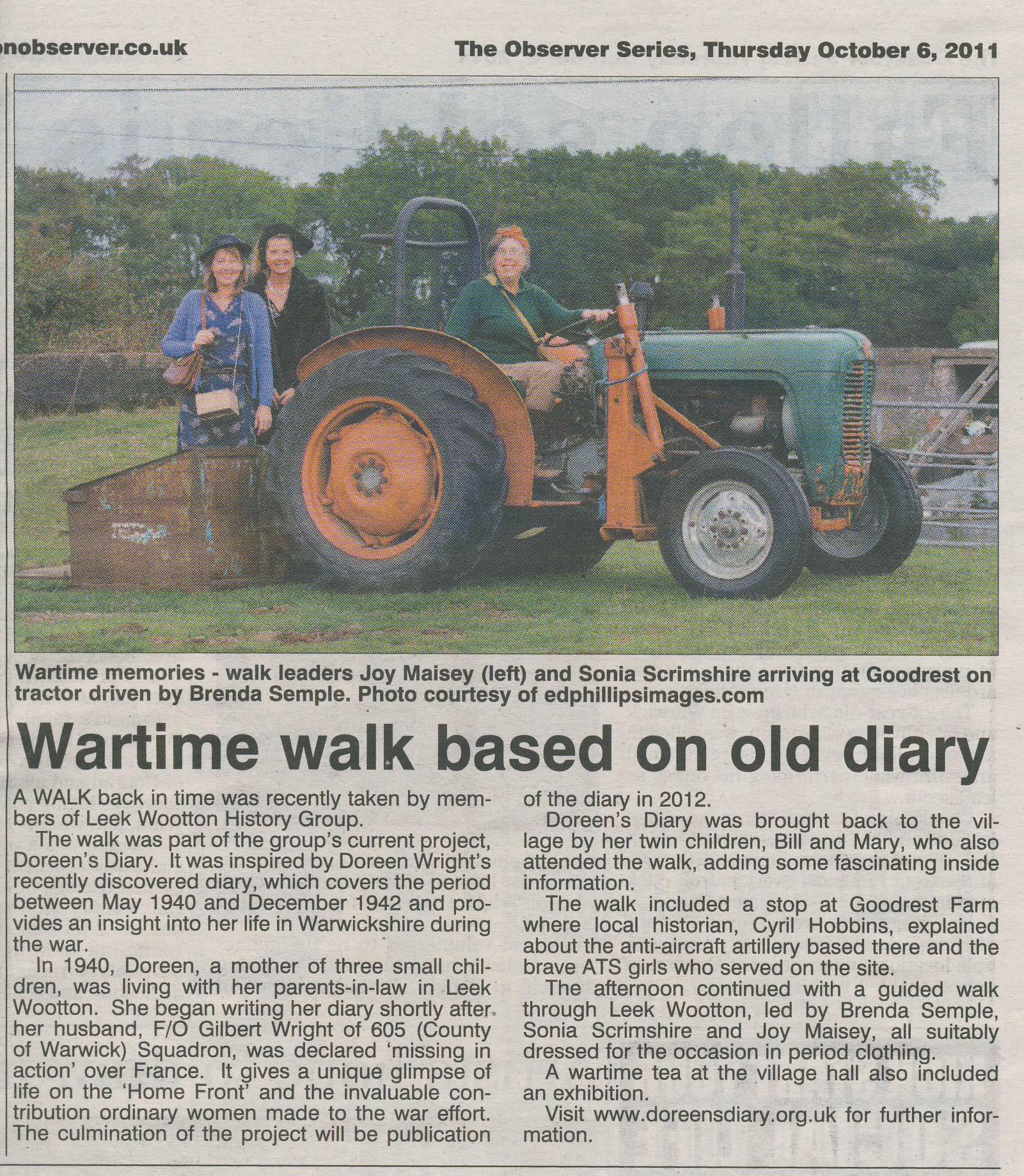 nobserver.co.uk

The Observer Series, Thursday October 6, 2011

Wartime memories - walk leaders Joy Maisey (left) and Sonia Scrimshire arriving at Goodrest on tractor driven by Brenda Semple. Photo courtesy of edphillipsimages.com

Wartime walk based on old diary

A WALK back in time was recently taken by members of Leek Wootton History Group.

The walk was part of the group's current project, Doreen's Diary. It was inspired by Doreen Wright's recently discovered diary, which covers the period between May 1940 and December 1942 and provides an insight into her life in Warwickshire during the war.

In 1940, Doreen, a mother of three small children, was living with her parents-in-law in Leek Wootton. She began writing her diary shortly after her husband, F/O Gilbert Wright of 605 (County of Warwick) Squadron, was declared 'missing in action' over France. It gives a unique glimpse of life on the 'Home Front' and the invaluable contribution ordinary women made to the war effort. The culmination of the project will be publication of the diary in 2012.

Doreen's Diary was brought back to the village by her twin children, Bill and Mary, who also attended the walk, adding some fascinating inside information.

The walk included a stop at Goodrest Farm where local historian, Cyril Hobbins, explained about the anti-aircraft artillery based there and the brave ATS girls who served on the site.

The afternoon continued with a guided walk through Leek Wootton, led by Brenda Semple, Sonia Scrimshire and Joy Maisey, all suitably dressed for the occasion in period clothing.

A wartime tea at the village hall also included an exhibition.

Visit www.doreensdiary.org.uk for further information.